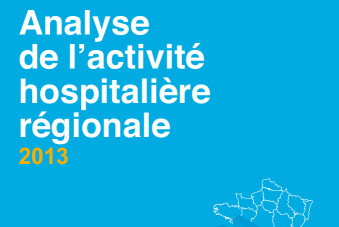 Analyse
de l’activité
hospitalière
régionale
2013